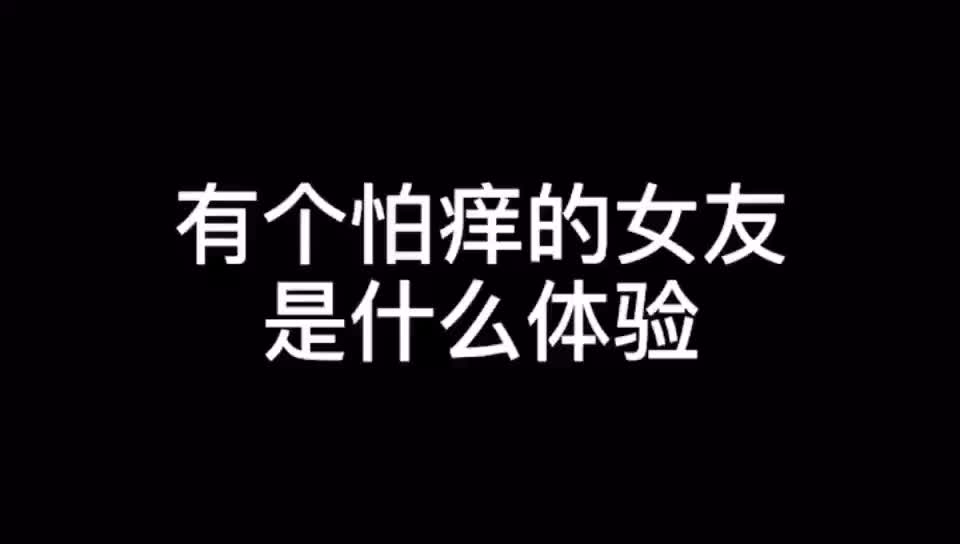 有个怕痒的女友
是什么体验